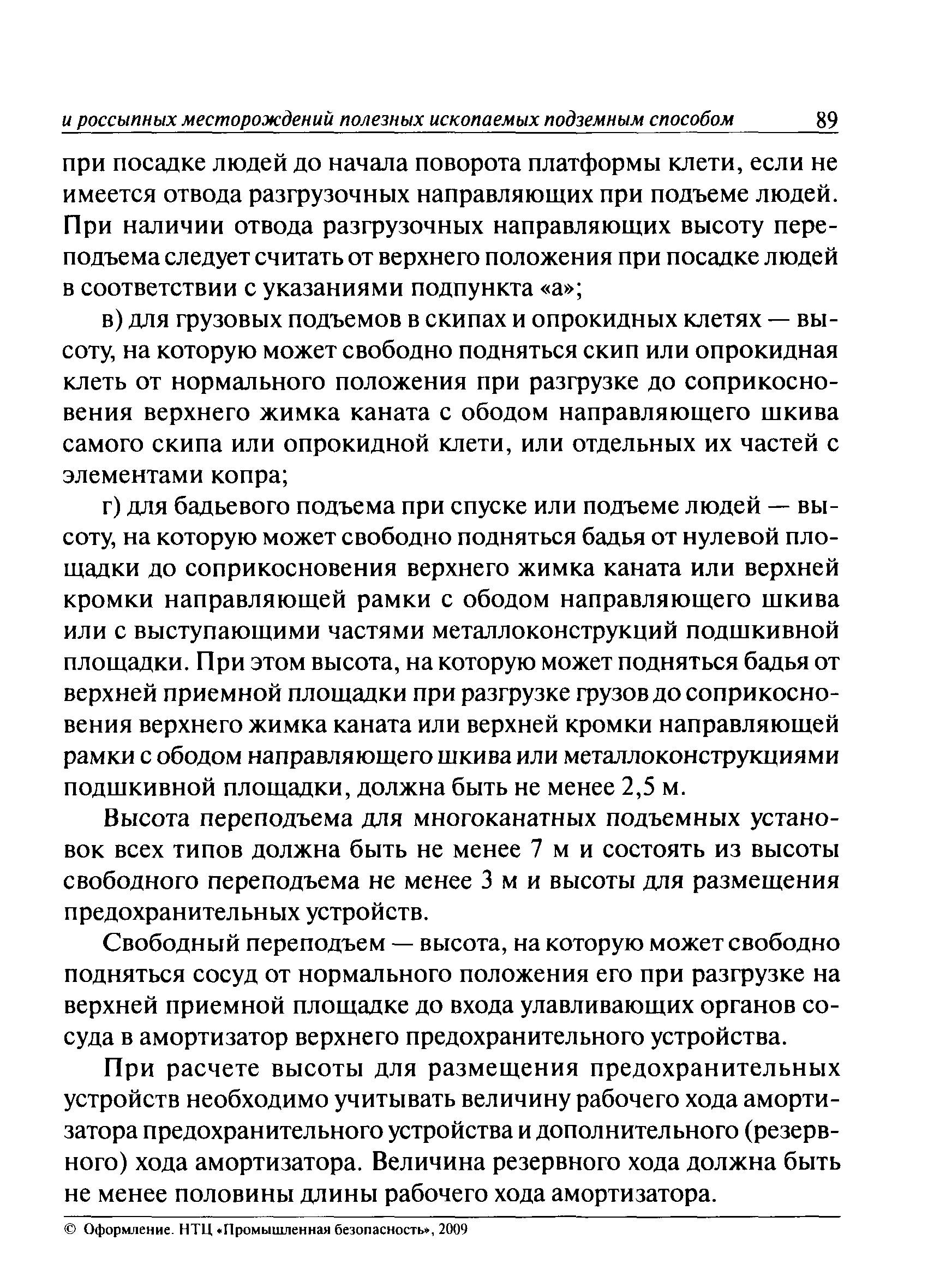 и россыпных месторождений полезных ископаемых подземным способом 89

при посадке людей до начала поворота платформы клети, если не имеется отвода разгрузочных направляющих при подъеме людей. При наличии отвода разгрузочных направляющих высоту переподъема следует считать от верхнего положения при посадке людей в соответствии с указаниями подпункта «а»;

в) для грузовых подъемов в скипах и опрокидных клетях — высоту, на которую может свободно подняться скип или опрокидная клеть от нормального положения при разгрузке до соприкосновения верхнего жимка каната с ободом направляющего шкива самого скипа или опрокидной клети, или отдельных их частей с элементами копра;

г) для бадьевого подъема при спуске или подъеме людей — высоту, на которую может свободно подняться бадья от нулевой площадки до соприкосновения верхнего жимка каната или верхней кромки направляющей рамки с ободом направляющего шкива или с выступающими частями металлоконструкций подшкивной площадки. При этом высота, на которую может подняться бадья от верхней приемной площадки при разгрузке грузов до соприкосновения верхнего жимка каната или верхней кромки направляющей рамки с ободом направляющего шкива или металлоконструкциями подшкивной площадки, должна быть не менее 2,5 м.

Высота переподъема для многоканатных подъемных установок всех типов должна быть не менее 7 м и состоять из высоты свободного переподъема не менее 3 м и высоты для размещения предохранительных устройств.

Свободный переподъем — высота, на которую может свободно подняться сосуд от нормального положения его при разгрузке на верхней приемной площадке до входа улавливающих органов сосуда в амортизатор верхнего предохранительного устройства.

При расчете высоты для размещения предохранительных устройств необходимо учитывать величину рабочего хода амортизатора предохранительного устройства и дополнительного (резервного) хода амортизатора. Величина резервного хода должна быть не менее половины длины рабочего хода амортизатора.

© Оформление. НТЦ «Промышленная безопасность», 2009